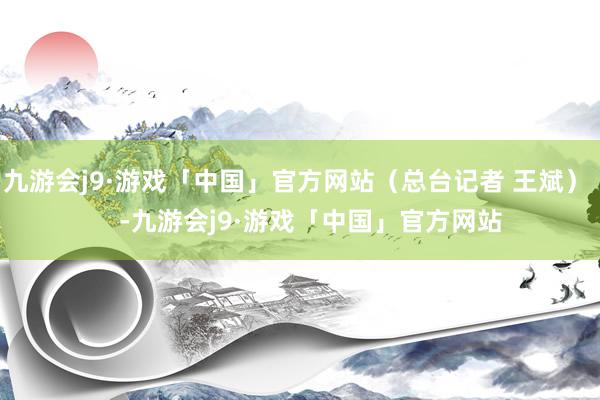 九游会j9·游戏「中国」官方网站（总台记者 王斌）-九游会j9·游戏「中国」官方网站